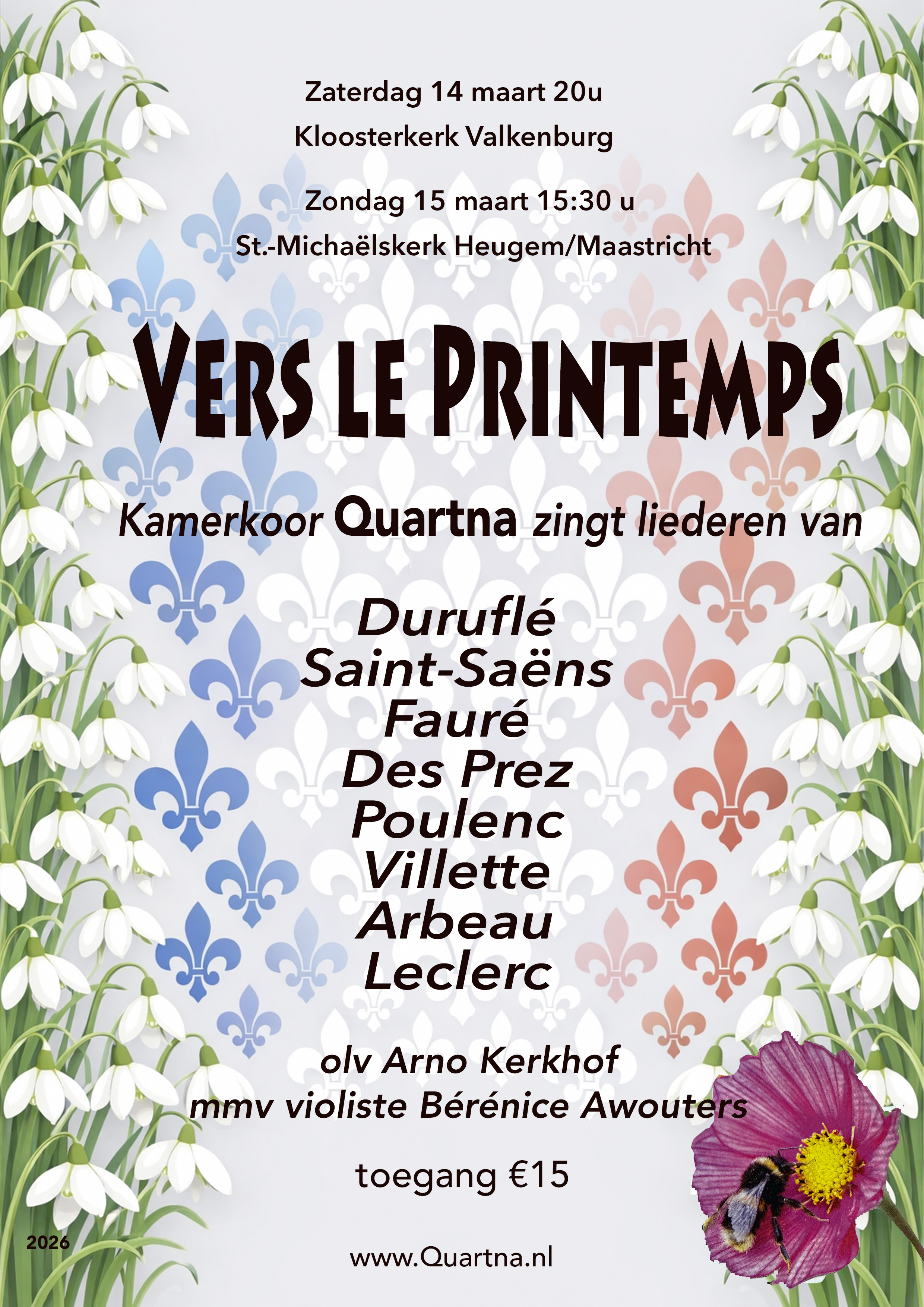 Zaterdag 14 maart 20u
Kloosterkerk Valkenburg

Zondag 15 maart 15:30 u
St.-Michaëlskerk Heugem/Maastricht

VERS LE PRINTEMPS

Kamerkoor Quartna zingt liederen van

Duruflé
Saint-Saëns
Fauré
Des Prez
Poulenc
Villette
Arbeau
Leclerc

olv Arno Kerkhof
mmv violiste Bérénice Awouters

toegang €15

2026

www.Quartna.nl